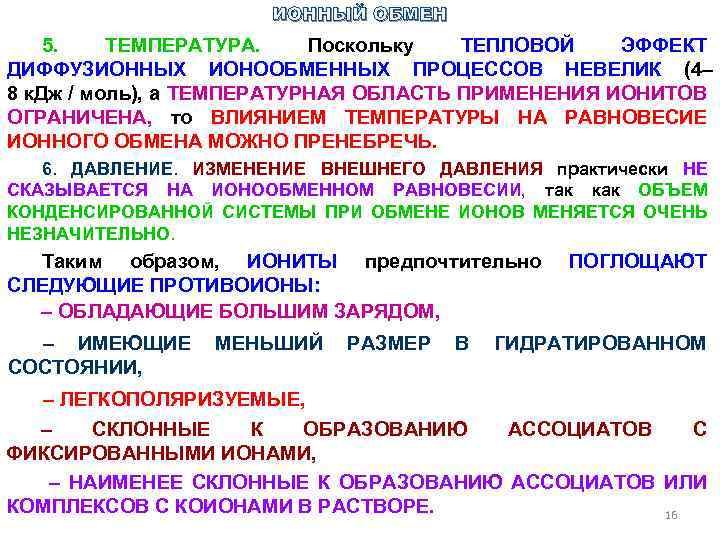 ИОННЫЙ ОБМЕН

5. ТЕМПЕРАТУРА. Поскольку ТЕПЛОВОЙ ЭФФЕКТ ДИФФУЗИОННЫХ ИОНООБМЕННЫХ ПРОЦЕССОВ НЕВЕЛИК (4–8 кДж / моль), а ТЕМПЕРАТУРНАЯ ОБЛАСТЬ ПРИМЕНЕНИЯ ИОНИТОВ ОГРАНИЧЕНА, то ВЛИЯНИЕМ ТЕМПЕРАТУРЫ НА РАВНОВЕСИЕ ИОННОГО ОБМЕНА МОЖНО ПРЕНЕБРЕЧЬ.

6. ДАВЛЕНИЕ. ИЗМЕНЕНИЕ ВНЕШНЕГО ДАВЛЕНИЯ практически НЕ СКАЗЫВАЕТСЯ НА ИОНООБМЕННОМ РАВНОВЕСИИ, так как ОБЪЕМ КОНДЕНСИРОВАННОЙ СИСТЕМЫ ПРИ ОБМЕНЕ ИОНОВ МЕНЯЕТСЯ ОЧЕНЬ НЕЗНАЧИТЕЛЬНО.

Таким образом, ИОНИТЫ предпочтительно ПОГЛОЩАЮТ СЛЕДУЮЩИЕ ПРОТИВОИОНЫ:

– ОБЛАДАЮЩИЕ БОЛЬШИМ ЗАРЯДОМ,

– ИМЕЮЩИЕ МЕНЬШИЙ РАЗМЕР В ГИДРАТИРОВАННОМ СОСТОЯНИИ,

– ЛЕГКОПОЛЯРИЗУЕМЫЕ,

– СКЛОННЫЕ К ОБРАЗОВАНИЮ АССОЦИАТОВ С ФИКСИРОВАННЫМИ ИОНАМИ,

– НАИМЕНЕЕ СКЛОННЫЕ К ОБРАЗОВАНИЮ АССОЦИАТОВ ИЛИ КОМПЛЕКСОВ С КОИОНАМИ В РАСТВОРЕ.

16